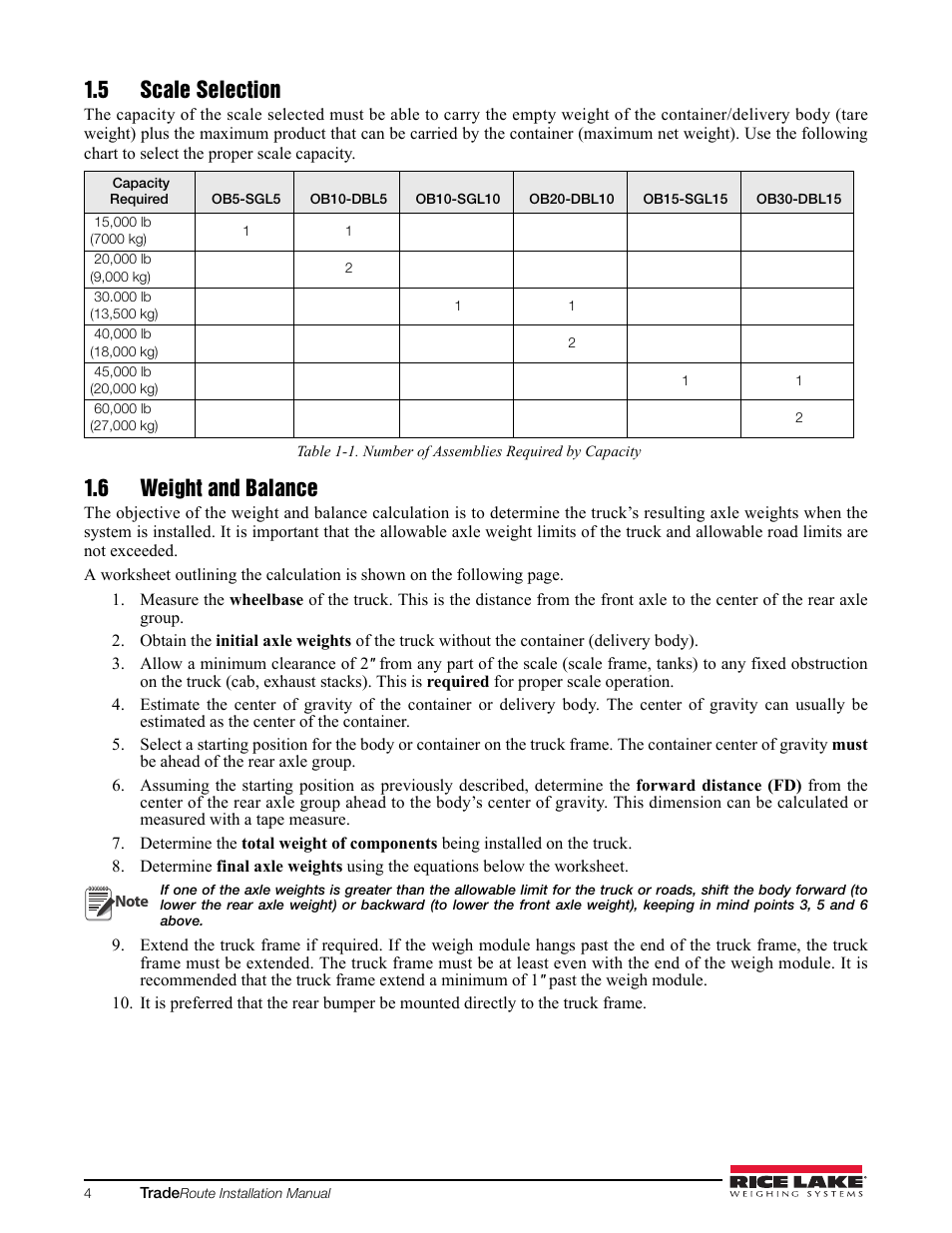 1.5 Scale Selection

The capacity of the scale selected must be able to carry the empty weight of the container/delivery body (tare weight) plus the maximum product that can be carried by the container (maximum net weight). Use the following chart to select the proper scale capacity.

| Capacity Required | OB5-SGL5 | OB10-DBL5 | OB10-SGL10 | OB20-DBL10 | OB15-SGL15 | OB30-DBL15 |
|---|---|---|---|---|---|---|
| 15,000 lb (7000 kg) | 1 | 1 | | | | |
| 20,000 lb (9,000 kg) | | 2 | | | | |
| 30.000 lb (13,500 kg) | | | 1 | 1 | | |
| 40,000 lb (18,000 kg) | | | | 2 | | |
| 45,000 lb (20,000 kg) | | | | | 1 | 1 |
| 60,000 lb (27,000 kg) | | | | | | 2 |

Table 1-1. Number of Assemblies Required by Capacity

1.6 Weight and Balance

The objective of the weight and balance calculation is to determine the truck's resulting axle weights when the system is installed. It is important that the allowable axle weight limits of the truck and allowable road limits are not exceeded.

A worksheet outlining the calculation is shown on the following page.

1. Measure the wheelbase of the truck. This is the distance from the front axle to the center of the rear axle group.
2. Obtain the initial axle weights of the truck without the container (delivery body).
3. Allow a minimum clearance of 2″ from any part of the scale (scale frame, tanks) to any fixed obstruction on the truck (cab, exhaust stacks). This is required for proper scale operation.
4. Estimate the center of gravity of the container or delivery body. The center of gravity can usually be estimated as the center of the container.
5. Select a starting position for the body or container on the truck frame. The container center of gravity must be ahead of the rear axle group.
6. Assuming the starting position as previously described, determine the forward distance (FD) from the center of the rear axle group ahead to the body's center of gravity. This dimension can be calculated or measured with a tape measure.
7. Determine the total weight of components being installed on the truck.
8. Determine final axle weights using the equations below the worksheet.

Note If one of the axle weights is greater than the allowable limit for the truck or roads, shift the body forward (to lower the rear axle weight) or backward (to lower the front axle weight), keeping in mind points 3, 5 and 6 above.

9. Extend the truck frame if required. If the weigh module hangs past the end of the truck frame, the truck frame must be extended. The truck frame must be at least even with the end of the weigh module. It is recommended that the truck frame extend a minimum of 1″ past the weigh module.
10. It is preferred that the rear bumper be mounted directly to the truck frame.

4 TradeRoute Installation Manual

RICE LAKE WEIGHING SYSTEMS